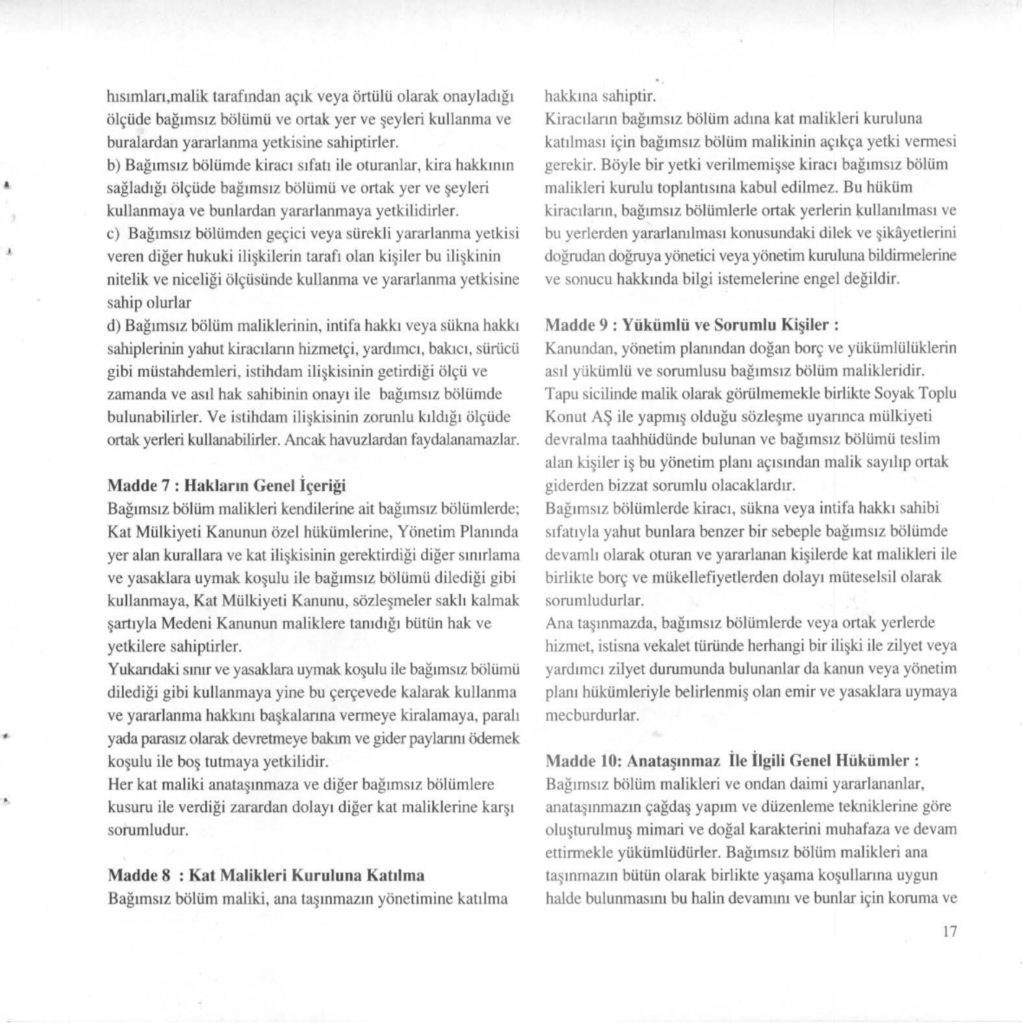 hısımları,malik tarafından açık veya örtülü olarak onayladığı ölçüde bağımsız bölümü ve ortak yer ve şeyleri kullanma ve buralardan yararlanma yetkisine sahiptirler.
b) Bağımsız bölümde kiracı sıfatı ile oturanlar, kira hakkının sağladığı ölçüde bağımsız bölümü ve ortak yer ve şeyleri kullanmaya ve bunlardan yararlanmaya yetkilidirler.
c) Bağımsız bölümden geçici veya sürekli yararlanma yetkisi veren diğer hukuki ilişkilerin tarafı olan kişiler bu ilişkinin nitelik ve niceliği ölçüsünde kullanma ve yararlanma yetkisine sahip olurlar
d) Bağımsız bölüm maliklerinin, intifa hakkı veya sükna hakkı sahiplerinin yahut kiracıların hizmetçi, yardımcı, bakıcı, sürücü gibi müstahdemleri, istihdam ilişkisinin getirdiği ölçü ve zamanda ve asıl hak sahibinin onayı ile bağımsız bölümde bulunabilirler. Ve istihdam ilişkisinin zorunlu kıldığı ölçüde ortak yerleri kullanabilirler. Ancak havuzlardan faydalanamazlar.

Madde 7 : Hakların Genel İçeriği
Bağımsız bölüm malikleri kendilerine ait bağımsız bölümlerde; Kat Mülkiyeti Kanunun özel hükümlerine, Yönetim Planında yer alan kurallara ve kat ilişkisinin gerektirdiği diğer sınırlama ve yasaklara uymak koşulu ile bağımsız bölümü dilediği gibi kullanmaya, Kat Mülkiyeti Kanunu, sözleşmeler saklı kalmak şartıyla Medeni Kanunun maliklere tanıdığı bütün hak ve yetkilere sahiptirler.
Yukarıdaki sınır ve yasaklara uymak koşulu ile bağımsız bölümü dilediği gibi kullanmaya yine bu çerçevede kalarak kullanma ve yararlanma hakkını başkalarına vermeye kiralamaya, paralı yada parasız olarak devretmeye bakım ve gider paylarını ödemek koşulu ile boş tutmaya yetkilidir.
Her kat maliki anataşınmaza ve diğer bağımsız bölümlere kusuru ile verdiği zarardan dolayı diğer kat maliklerine karşı sorumludur.

Madde 8 : Kat Malikleri Kuruluna Katılma
Bağımsız bölüm maliki, ana taşınmazın yönetimine katılma hakkına sahiptir.
Kiracıların bağımsız bölüm adına kat malikleri kuruluna katılması için bağımsız bölüm malikinin açıkça yetki vermesi gerekir. Böyle bir yetki verilmemişse kiracı bağımsız bölüm malikleri kurulu toplantısına kabul edilmez. Bu hüküm kiracıların, bağımsız bölümlerle ortak yerlerin kullanılması ve bu yerlerden yararlanılması konusundaki dilek ve şikâyetlerini doğrudan doğruya yönetici veya yönetim kuruluna bildirmelerine ve sonucu hakkında bilgi istemelerine engel değildir.

Madde 9 : Yükümlü ve Sorumlu Kişiler :
Kanundan, yönetim planından doğan borç ve yükümlülüklerin asıl yükümlü ve sorumlusu bağımsız bölüm malikleridir.
Tapu sicilinde malik olarak görülmemekle birlikte Soyak Toplu Konut AŞ ile yapmış olduğu sözleşme uyarınca mülkiyeti devralma taahhüdünde bulunan ve bağımsız bölümü teslim alan kişiler iş bu yönetim planı açısından malik sayılıp ortak giderden bizzat sorumlu olacaklardır.
Bağımsız bölümlerde kiracı, sükna veya intifa hakkı sahibi sıfatıyla yahut bunlara benzer bir sebeple bağımsız bölümde devamlı olarak oturan ve yararlanan kişilerde kat malikleri ile birlikte borç ve mükellefiyetlerden dolayı müteselsil olarak sorumludurlar.
Ana taşınmazda, bağımsız bölümlerde veya ortak yerlerde hizmet, istisna vekalet türünde herhangi bir ilişki ile zilyet veya yardımcı zilyet durumunda bulunanlar da kanun veya yönetim planı hükümleriyle belirlenmiş olan emir ve yasaklara uymaya mecburdurlar.

Madde 10: Anataşınmaz İle İlgili Genel Hükümler :
Bağımsız bölüm malikleri ve ondan daimi yararlananlar, anataşınmazın çağdaş yapım ve düzenleme tekniklerine göre oluşturulmuş mimari ve doğal karakterini muhafaza ve devam ettirmekle yükümlüdürler. Bağımsız bölüm malikleri ana taşınmazın bütün olarak birlikte yaşama koşullarına uygun halde bulunmasını bu halin devamını ve bunlar için koruma ve

17